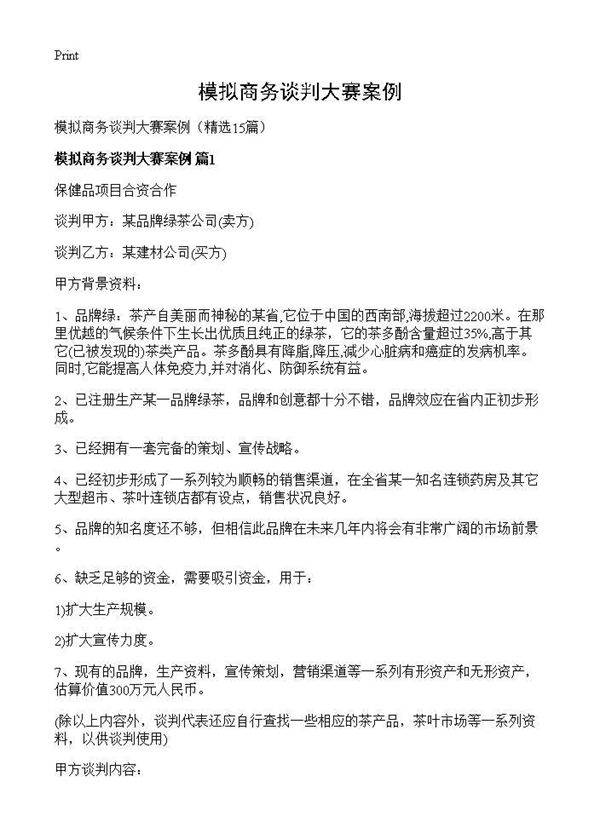 Print

模拟商务谈判大赛案例

模拟商务谈判大赛案例（精选15篇）

模拟商务谈判大赛案例 篇1

保健品项目合资合作

谈判甲方：某品牌绿茶公司(卖方)

谈判乙方：某建材公司(买方)

甲方背景资料：

1、品牌绿：茶产自美丽而神秘的某省,它位于中国的西南部,海拔超过2200米。在那里优越的气候条件下生长出优质且纯正的绿茶，它的茶多酚含量超过35%,高于其它(已被发现的)茶类产品。茶多酚具有降脂,降压,减少心脏病和癌症的发病机率。同时,它能提高人体免疫力,并对消化、防御系统有益。

2、已注册生产某一品牌绿茶，品牌和创意都十分不错，品牌效应在省内正初步形成。

3、已经拥有一套完备的策划、宣传战略。

4、已经初步形成了一系列较为顺畅的销售渠道，在全省某一知名连锁药房及其它大型超市、茶叶连锁店都有设点，销售状况良好。

5、品牌的知名度还不够，但相信此品牌在未来几年内将会有非常广阔的市场前景。

6、缺乏足够的资金，需要吸引资金，用于：

1)扩大生产规模。

2)扩大宣传力度。

7、现有的品牌，生产资料，宣传策划，营销渠道等一系列有形资产和无形资产，估算价值300万元人民币。

(除以上内容外，谈判代表还应自行查找一些相应的茶产品，茶叶市场等一系列资料，以供谈判使用)

甲方谈判内容：